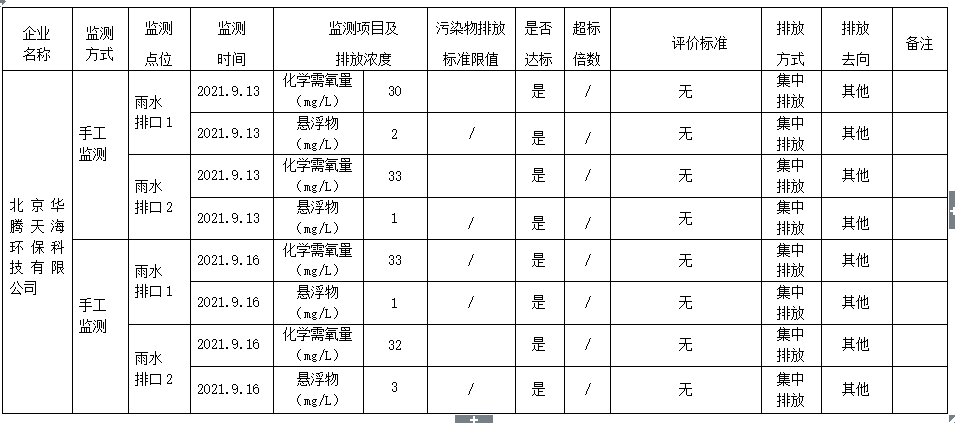 | 企业名称 | 监测方式 | 监测点位 | 监测时间 | 监测项目及排放浓度 | | 污染物排放标准限值 | 是否达标 | 超标倍数 | 评价标准 | 排放方式 | 排放去向 | 备注 |
|---|---|---|---|---|---|---|---|---|---|---|---|---|
| 北京华腾天海环保科技有限公司 | 手工监测 | 雨水排口1 | 2021.9.13 | 化学需氧量（mg/L） | 30 | | 是 | / | 无 | 集中排放 | 其他 | |
| | | | 2021.9.13 | 悬浮物（mg/L） | 2 | / | 是 | / | 无 | 集中排放 | 其他 | |
| | | 雨水排口2 | 2021.9.13 | 化学需氧量（mg/L） | 33 | | 是 | / | 无 | 集中排放 | 其他 | |
| | | | 2021.9.13 | 悬浮物（mg/L） | 1 | / | 是 | / | 无 | 集中排放 | 其他 | |
| | 手工监测 | 雨水排口1 | 2021.9.16 | 化学需氧量（mg/L） | 33 | / | 是 | / | 无 | 集中排放 | 其他 | |
| | | | 2021.9.16 | 悬浮物（mg/L） | 1 | / | 是 | / | 无 | 集中排放 | 其他 | |
| | | 雨水排口2 | 2021.9.16 | 化学需氧量（mg/L） | 32 | | 是 | / | 无 | 集中排放 | 其他 | |
| | | | 2021.9.16 | 悬浮物（mg/L） | 3 | / | 是 | / | 无 | 集中排放 | 其他 | |